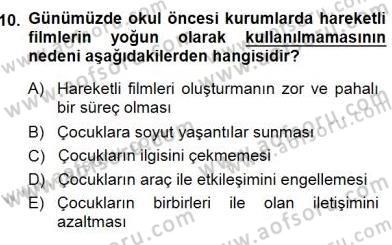 10. Günümüzde okul öncesi kurumlarda hareketli filmlerin yoğun olarak kullanılmamasının nedeni aşağıdakilerden hangisidir?

A) Hareketli filmleri oluşturmanın zor ve pahalı bir süreç olması

B) Çocuklara soyut yaşantılar sunması

C) Çocukların ilgisini çekmemesi

D) Çocukların araç ile etkileşimini engellemesi

E) Çocukların birbirleri ile olan iletişimini azaltması

www.aofsoru.com